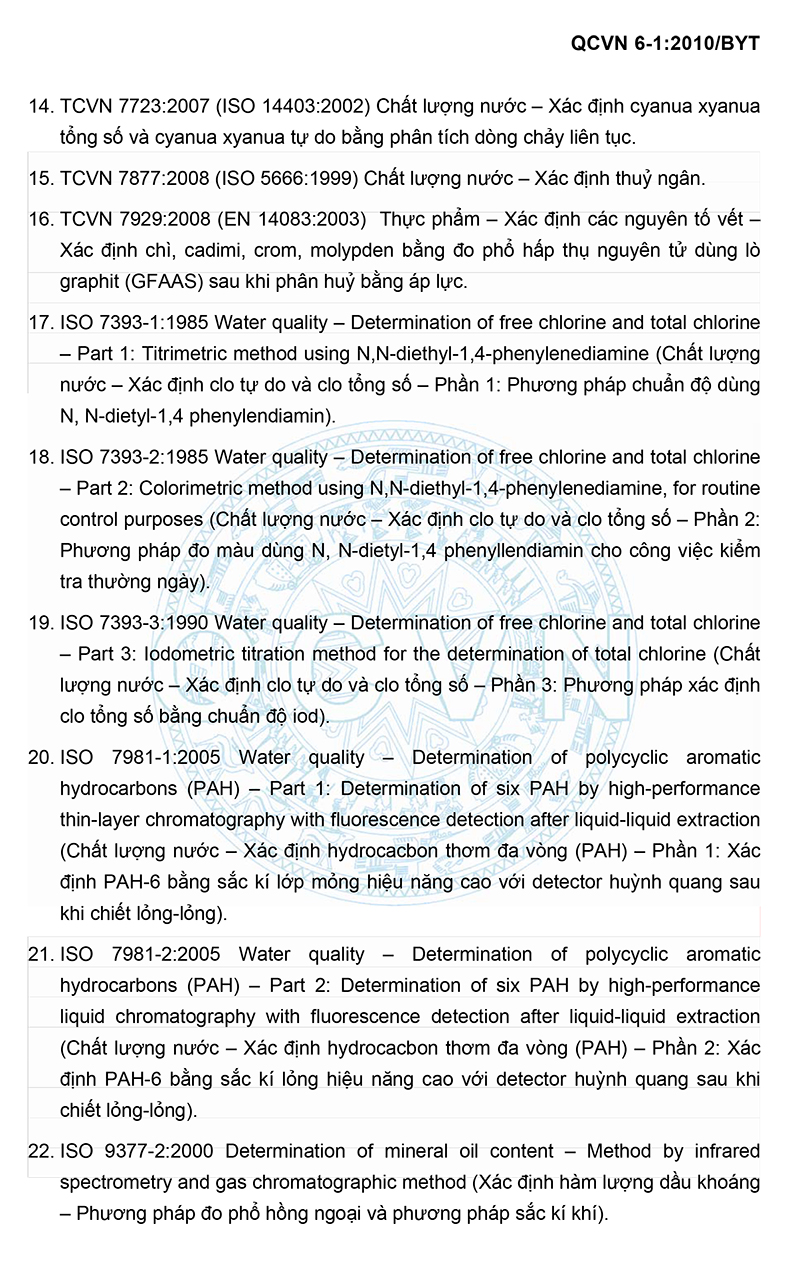 QCVN 6-1:2010/BYT

14. TCVN 7723:2007 (ISO 14403:2002) Chất lượng nước – Xác định cyanua xyanua tổng số và cyanua xyanua tự do bằng phân tích dòng chảy liên tục.

15. TCVN 7877:2008 (ISO 5666:1999) Chất lượng nước – Xác định thuỷ ngân.

16. TCVN 7929:2008 (EN 14083:2003) Thực phẩm – Xác định các nguyên tố vết – Xác định chì, cadimi, crom, molypden bằng đo phổ hấp thụ nguyên tử dùng lò graphit (GFAAS) sau khi phân huỷ bằng áp lực.

17. ISO 7393-1:1985 Water quality – Determination of free chlorine and total chlorine – Part 1: Titrimetric method using N,N-diethyl-1,4-phenylenediamine (Chất lượng nước – Xác định clo tự do và clo tổng số – Phần 1: Phương pháp chuẩn độ dùng N, N-dietyl-1,4 phenylendiamin).

18. ISO 7393-2:1985 Water quality – Determination of free chlorine and total chlorine – Part 2: Colorimetric method using N,N-diethyl-1,4-phenylenediamine, for routine control purposes (Chất lượng nước – Xác định clo tự do và clo tổng số – Phần 2: Phương pháp đo màu dùng N, N-dietyl-1,4 phenyllendiamin cho công việc kiểm tra thường ngày).

19. ISO 7393-3:1990 Water quality – Determination of free chlorine and total chlorine – Part 3: Iodometric titration method for the determination of total chlorine (Chất lượng nước – Xác định clo tự do và clo tổng số – Phần 3: Phương pháp xác định clo tổng số bằng chuẩn độ iod).

20. ISO 7981-1:2005 Water quality – Determination of polycyclic aromatic hydrocarbons (PAH) – Part 1: Determination of six PAH by high-performance thin-layer chromatography with fluorescence detection after liquid-liquid extraction (Chất lượng nước – Xác định hydrocacbon thơm đa vòng (PAH) – Phần 1: Xác định PAH-6 bằng sắc kí lớp mỏng hiệu năng cao với detector huỳnh quang sau khi chiết lỏng-lỏng).

21. ISO 7981-2:2005 Water quality – Determination of polycyclic aromatic hydrocarbons (PAH) – Part 2: Determination of six PAH by high-performance liquid chromatography with fluorescence detection after liquid-liquid extraction (Chất lượng nước – Xác định hydrocacbon thơm đa vòng (PAH) – Phần 2: Xác định PAH-6 bằng sắc kí lỏng hiệu năng cao với detector huỳnh quang sau khi chiết lỏng-lỏng).

22. ISO 9377-2:2000 Determination of mineral oil content – Method by infrared spectrometry and gas chromatographic method (Xác định hàm lượng dầu khoáng – Phương pháp đo phổ hồng ngoại và phương pháp sắc kí khí).